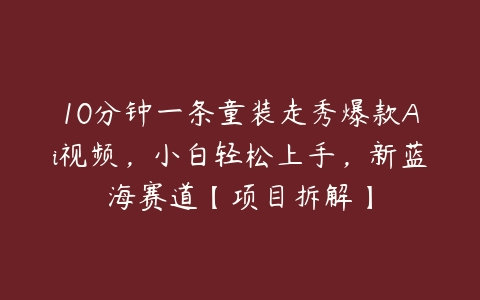 10分钟一条童装走秀爆款Ai视频，小白轻松上手，新蓝海赛道【项目拆解】